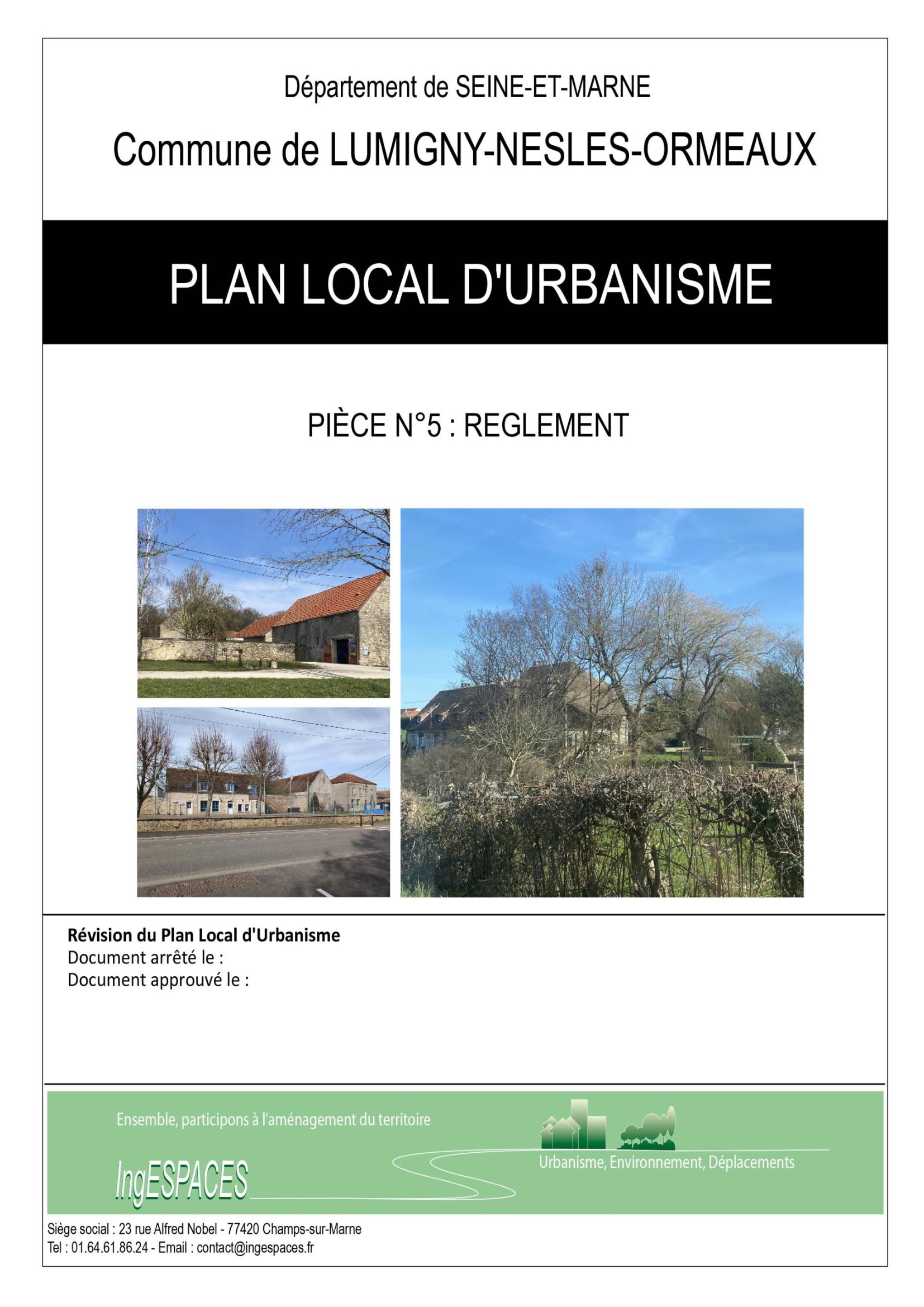 Département de SEINE-ET-MARNE

Commune de LUMIGNY-NESLES-ORMEAUX

PLAN LOCAL D'URBANISME

PIÈCE N°5 : REGLEMENT

Révision du Plan Local d'Urbanisme
Document arrêté le :
Document approuvé le :

Ensemble, participons à l'aménagement du territoire

IngESPACES

Urbanisme, Environnement, Déplacements

Siège social : 23 rue Alfred Nobel - 77420 Champs-sur-Marne
Tel : 01.64.61.86.24 - Email : contact@ingespaces.fr